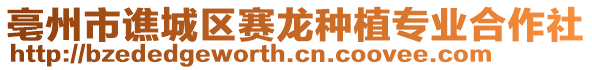 亳州市谯城区赛龙种植专业合作社
http://bzededgeworth.cn.coovee.com